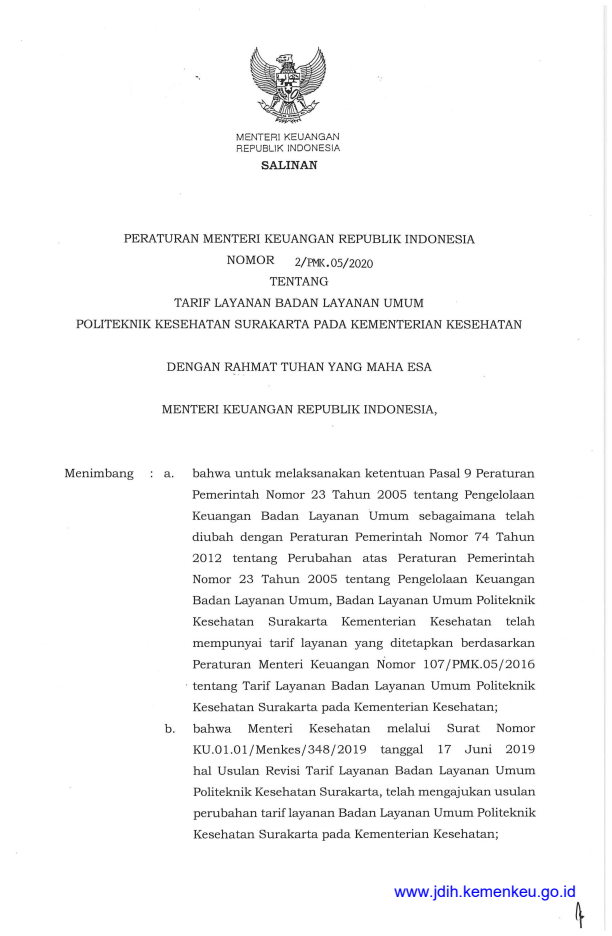 MENTERI KEUANGAN
REPUBLIK INDONESIA

SALINAN

PERATURAN MENTERI KEUANGAN REPUBLIK INDONESIA
NOMOR 2/PMK.05/2020
TENTANG
TARIF LAYANAN BADAN LAYANAN UMUM
POLITEKNIK KESEHATAN SURAKARTA PADA KEMENTERIAN KESEHATAN

DENGAN RAHMAT TUHAN YANG MAHA ESA

MENTERI KEUANGAN REPUBLIK INDONESIA,

Menimbang : a. bahwa untuk melaksanakan ketentuan Pasal 9 Peraturan Pemerintah Nomor 23 Tahun 2005 tentang Pengelolaan Keuangan Badan Layanan Umum sebagaimana telah diubah dengan Peraturan Pemerintah Nomor 74 Tahun 2012 tentang Perubahan atas Peraturan Pemerintah Nomor 23 Tahun 2005 tentang Pengelolaan Keuangan Badan Layanan Umum, Badan Layanan Umum Politeknik Kesehatan Surakarta Kementerian Kesehatan telah mempunyai tarif layanan yang ditetapkan berdasarkan Peraturan Menteri Keuangan Nomor 107/PMK.05/2016 tentang Tarif Layanan Badan Layanan Umum Politeknik Kesehatan Surakarta pada Kementerian Kesehatan;

b. bahwa Menteri Kesehatan melalui Surat Nomor KU.01.01/Menkes/348/2019 tanggal 17 Juni 2019 hal Usulan Revisi Tarif Layanan Badan Layanan Umum Politeknik Kesehatan Surakarta, telah mengajukan usulan perubahan tarif layanan Badan Layanan Umum Politeknik Kesehatan Surakarta pada Kementerian Kesehatan;

www.jdih.kemenkeu.go.id